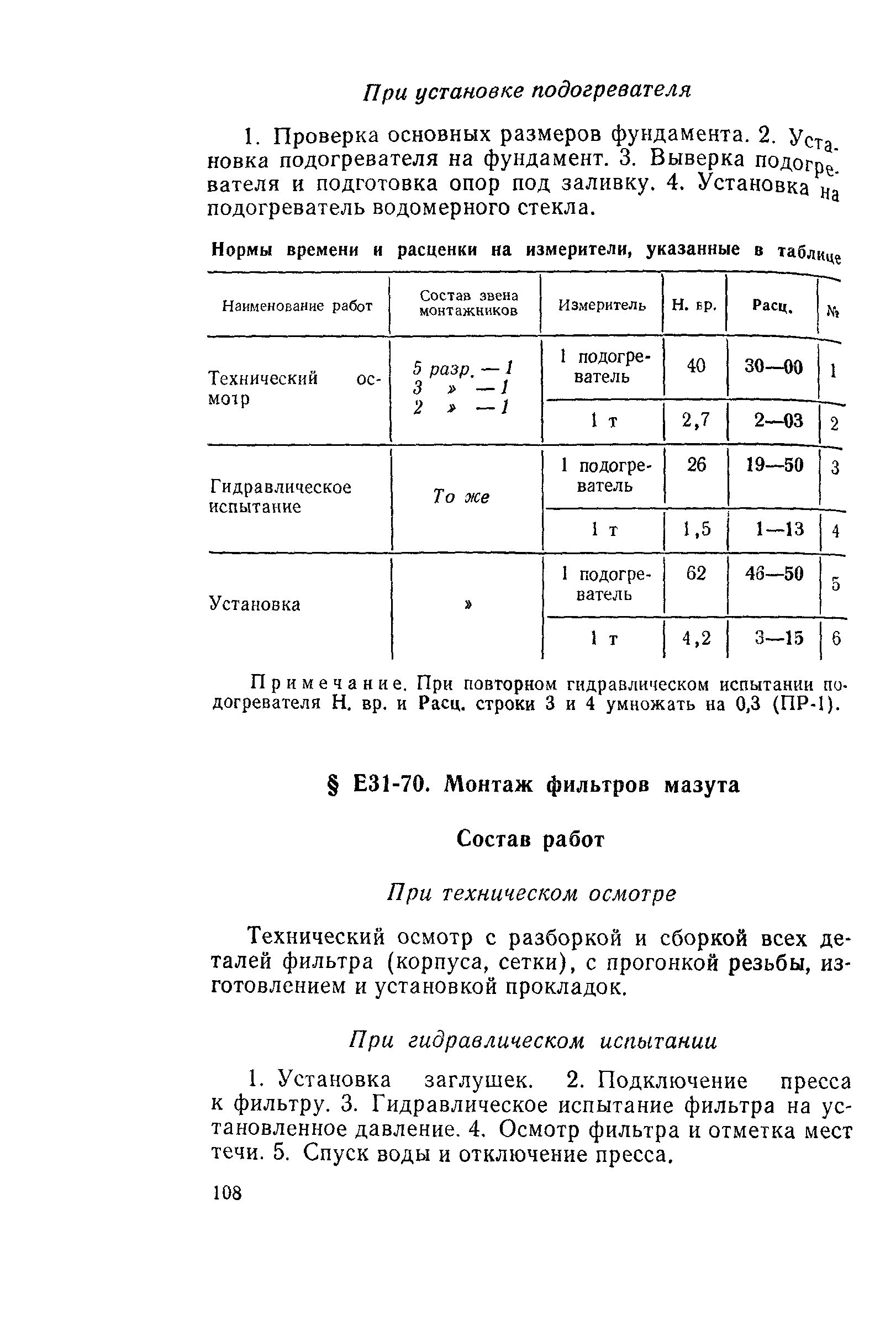 При установке подогревателя

1. Проверка основных размеров фундамента. 2. Установка подогревателя на фундамент. 3. Выверка подогревателя и подготовка опор под заливку. 4. Установка на подогреватель водомерного стекла.

Нормы времени и расценки на измерители, указанные в таблице

| Наименование работ | Состав звена монтажников | Измеритель | Н. вр. | Расц. | № |
|---|---|---|---|---|---|
| Технический осмотр | 5 разр. — 1 3 » — 1 2 » — 1 | 1 подогреватель | 40 | 30—00 | 1 |
| | | 1 т | 2,7 | 2—03 | 2 |
| Гидравлическое испытание | То же | 1 подогреватель | 26 | 19—50 | 3 |
| | | 1 т | 1,5 | 1—13 | 4 |
| Установка | » | 1 подогреватель | 62 | 46—50 | 5 |
| | | 1 т | 4,2 | 3—15 | 6 |

Примечание. При повторном гидравлическом испытании подогревателя Н. вр. и Расц. строки 3 и 4 умножать на 0,3 (ПР-1).

§ Е31-70. Монтаж фильтров мазута

Состав работ

При техническом осмотре

Технический осмотр с разборкой и сборкой всех деталей фильтра (корпуса, сетки), с прогонкой резьбы, изготовлением и установкой прокладок.

При гидравлическом испытании

1. Установка заглушек. 2. Подключение пресса к фильтру. 3. Гидравлическое испытание фильтра на установленное давление. 4. Осмотр фильтра и отметка мест течи. 5. Спуск воды и отключение пресса.

108